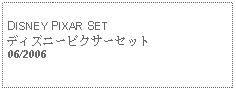 DISNEY PIXAR SET
ディズニーピクサーセット
06/2006